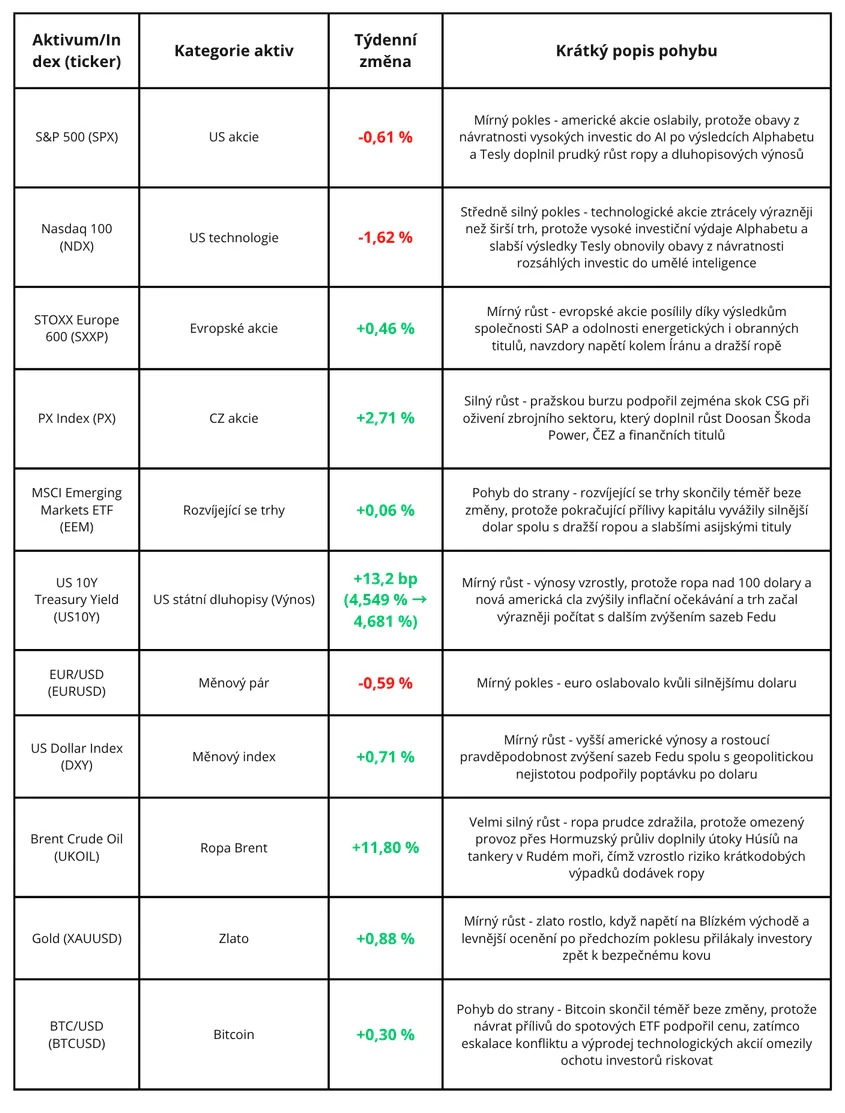 | Aktivum/Index (ticker) | Kategorie aktiv | Týdenní změna | Krátký popis pohybu |
|---|---|---|---|
| S&P 500 (SPX) | US akcie | -0,61 % | Mírný pokles - americké akcie oslabily, protože obavy z návratnosti vysokých investic do AI po výsledcích Alphabetu a Tesly doplnil prudký růst ropy a dluhopisových výnosů |
| Nasdaq 100 (NDX) | US technologie | -1,62 % | Středně silný pokles - technologické akcie ztrácely výrazněji než širší trh, protože vysoké investiční výdaje Alphabetu a slabší výsledky Tesly obnovily obavy z návratnosti rozsáhlých investic do umělé inteligence |
| STOXX Europe 600 (SXXP) | Evropské akcie | +0,46 % | Mírný růst - evropské akcie posílily díky výsledkům společnosti SAP a odolnosti energetických i obranných titulů, navzdory napětí kolem Íránu a dražší ropě |
| PX Index (PX) | CZ akcie | +2,71 % | Silný růst - pražskou burzu podpořil zejména skok CSG při oživení zbrojního sektoru, který doplnil růst Doosan Škoda Power, ČEZ a finančních titulů |
| MSCI Emerging Markets ETF (EEM) | Rozvíjející se trhy | +0,06 % | Pohyb do strany - rozvíjející se trhy skončily téměř beze změny, protože pokračující přílivy kapitálu vyvážily silnější dolar spolu s dražší ropou a slabšími asijskými tituly |
| US 10Y Treasury Yield (US10Y) | US státní dluhopisy (Výnos) | +13,2 bp (4,549 % → 4,681 %) | Mírný růst - výnosy vzrostly, protože ropa nad 100 dolary a nová americká cla zvýšily inflační očekávání a trh začal výrazněji počítat s dalším zvýšením sazeb Fedu |
| EUR/USD (EURUSD) | Měnový pár | -0,59 % | Mírný pokles - euro oslabovalo kvůli silnějšímu dolaru |
| US Dollar Index (DXY) | Měnový index | +0,71 % | Mírný růst - vyšší americké výnosy a rostoucí pravděpodobnost zvýšení sazeb Fedu spolu s geopolitickou nejistotou podpořily poptávku po dolaru |
| Brent Crude Oil (UKOIL) | Ropa Brent | +11,80 % | Velmi silný růst - ropa prudce zdražila, protože omezený provoz přes Hormuzský průliv doplnily útoky Húsíů na tankery v Rudém moři, čímž vzrostlo riziko krátkodobých výpadků dodávek ropy |
| Gold (XAUUSD) | Zlato | +0,88 % | Mírný růst - zlato rostlo, když napětí na Blízkém východě a levnější ocenění po předchozím poklesu přilákaly investory zpět k bezpečnému kovu |
| BTC/USD (BTCUSD) | Bitcoin | +0,30 % | Pohyb do strany - Bitcoin skončil téměř beze změny, protože návrat přílivů do spotových ETF podpořil cenu, zatímco eskalace konfliktu a výprodej technologických akcií omezily ochotu investorů riskovat |